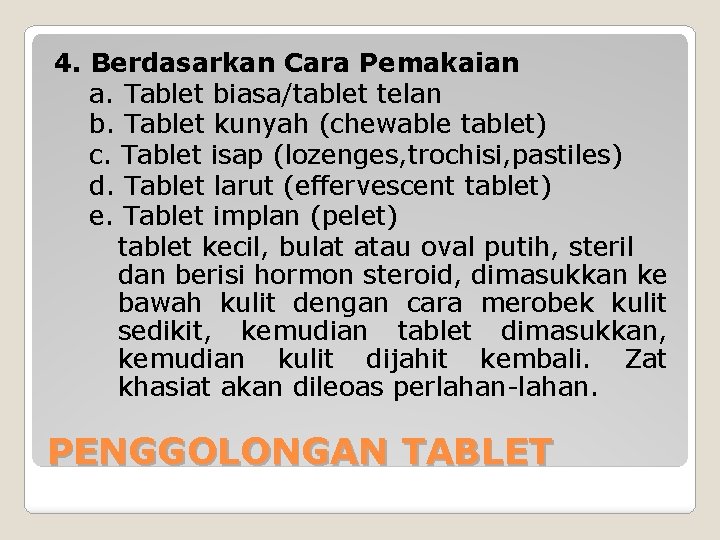 4. Berdasarkan Cara Pemakaian
a. Tablet biasa/tablet telan
b. Tablet kunyah (chewable tablet)
c. Tablet isap (lozenges,trochisi,pastiles)
d. Tablet larut (effervescent tablet)
e. Tablet implan (pelet)
tablet kecil, bulat atau oval putih, steril dan berisi hormon steroid, dimasukkan ke bawah kulit dengan cara merobek kulit sedikit, kemudian tablet dimasukkan, kemudian kulit dijahit kembali. Zat khasiat akan dileoas perlahan-lahan.

PENGGOLONGAN TABLET